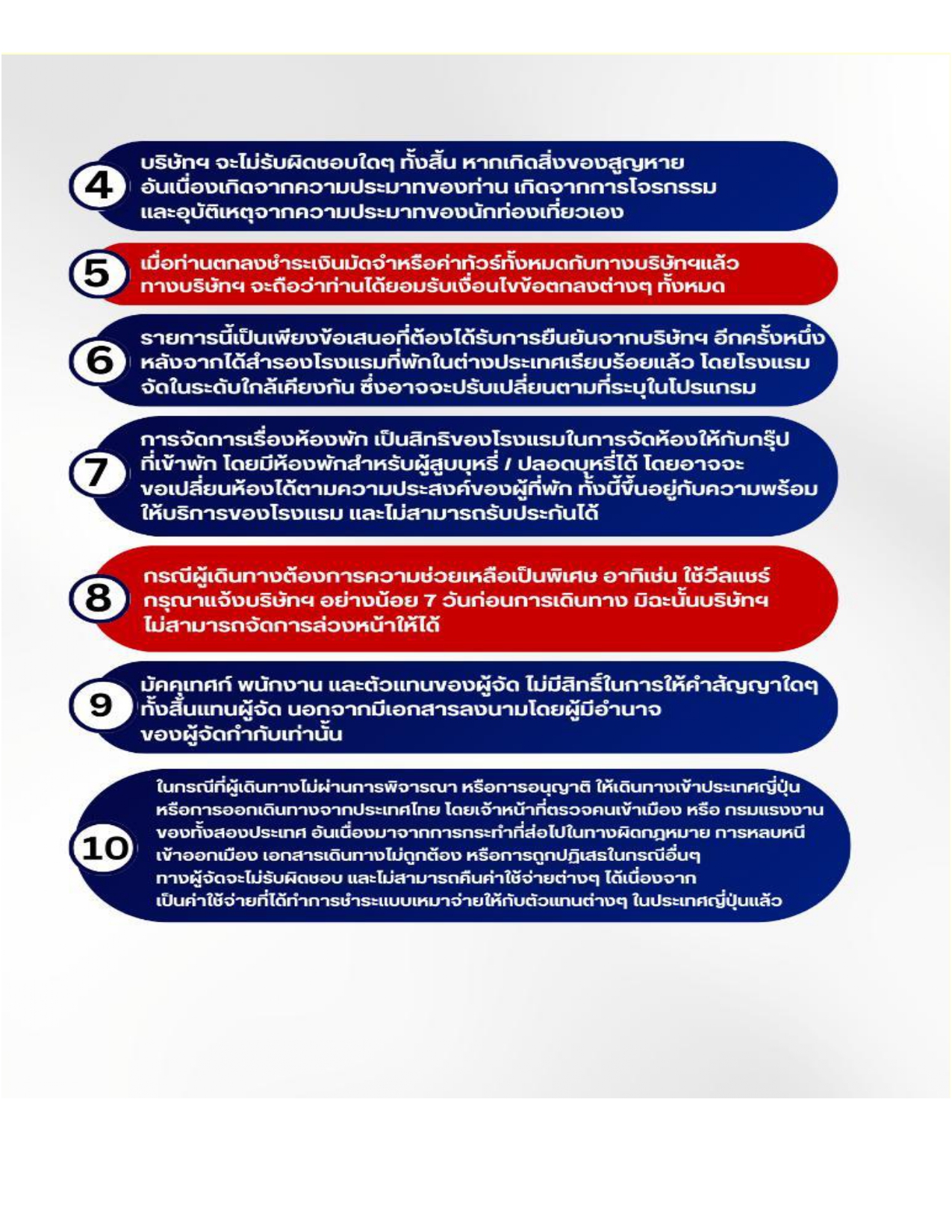 4
บริษัทฯ จะไม่รับผิดชอบใดๆ ทั้งสิ้น หากเกิดสิ่งของสูญหาย อันเนื่องเกิดจากความประมาทของท่าน เกิดจากการโจรกรรม และอุบัติเหตุจากความประมาทของนักท่องเที่ยวเอง

5
เมื่อท่านตกลงชำระเงินมัดจำหรือค่าทัวร์ทั้งหมดกับทางบริษัทฯแล้ว ทางบริษัทฯ จะถือว่าท่านได้ยอมรับเงื่อนไขข้อตกลงต่างๆ ทั้งหมด

6
รายการนี้เป็นเพียงข้อเสนอที่ต้องได้รับการยืนยันจากบริษัทฯ อีกครั้งหนึ่ง หลังจากได้สำรองโรงแรมที่พักในต่างประเทศเรียบร้อยแล้ว โดยโรงแรม จัดในระดับใกล้เคียงกัน ซึ่งอาจจะปรับเปลี่ยนตามที่ระบุในโปรแกรม

7
การจัดการเรื่องห้องพัก เป็นสิทธิของโรงแรมในการจัดห้องให้กับกรุ๊ป ที่เข้าพัก โดยมีห้องพักสำหรับผู้สูบบุหรี่ / ปลอดบุหรี่ได้ โดยอาจจะ ขอเปลี่ยนห้องได้ตามความประสงค์ของผู้ที่พัก ทั้งนี้ขึ้นอยู่กับความพร้อม ให้บริการของโรงแรม และไม่สามารถรับประกันได้

8
กรณีผู้เดินทางต้องการความช่วยเหลือเป็นพิเศษ อาทิเช่น ใช้วีลแชร์ กรุณาแจ้งบริษัทฯ อย่างน้อย 7 วันก่อนการเดินทาง มิฉะนั้นบริษัทฯ ไม่สามารถจัดการล่วงหน้าให้ได้

9
มัคคุเทศก์ พนักงาน และตัวแทนของผู้จัด ไม่มีสิทธิ์ในการให้คำสัญญาใดๆ ทั้งสิ้นแทนผู้จัด นอกจากมีเอกสารลงนามโดยผู้มีอำนาจ ของผู้จัดกำกับเท่านั้น

10
ในกรณีที่ผู้เดินทางไม่ผ่านการพิจารณา หรือการอนุญาติ ให้เดินทางเข้าประเทศญี่ปุ่น หรือการออกเดินทางจากประเทศไทย โดยเจ้าหน้าที่ตรวจคนเข้าเมือง หรือ กรมแรงงาน ของทั้งสองประเทศ อันเนื่องมาจากการกระทำที่ส่อไปในทางผิดกฎหมาย การหลบหนี เข้าออกเมือง เอกสารเดินทางไม่ถูกต้อง หรือการถูกปฏิเสธในกรณีอื่นๆ ทางผู้จัดจะไม่รับผิดชอบ และไม่สามารถคืนค่าใช้จ่ายต่างๆ ได้เนื่องจาก เป็นค่าใช้จ่ายที่ได้ทำการชำระแบบเหมาจ่ายให้กับตัวแทนต่างๆ ในประเทศญี่ปุ่นแล้ว